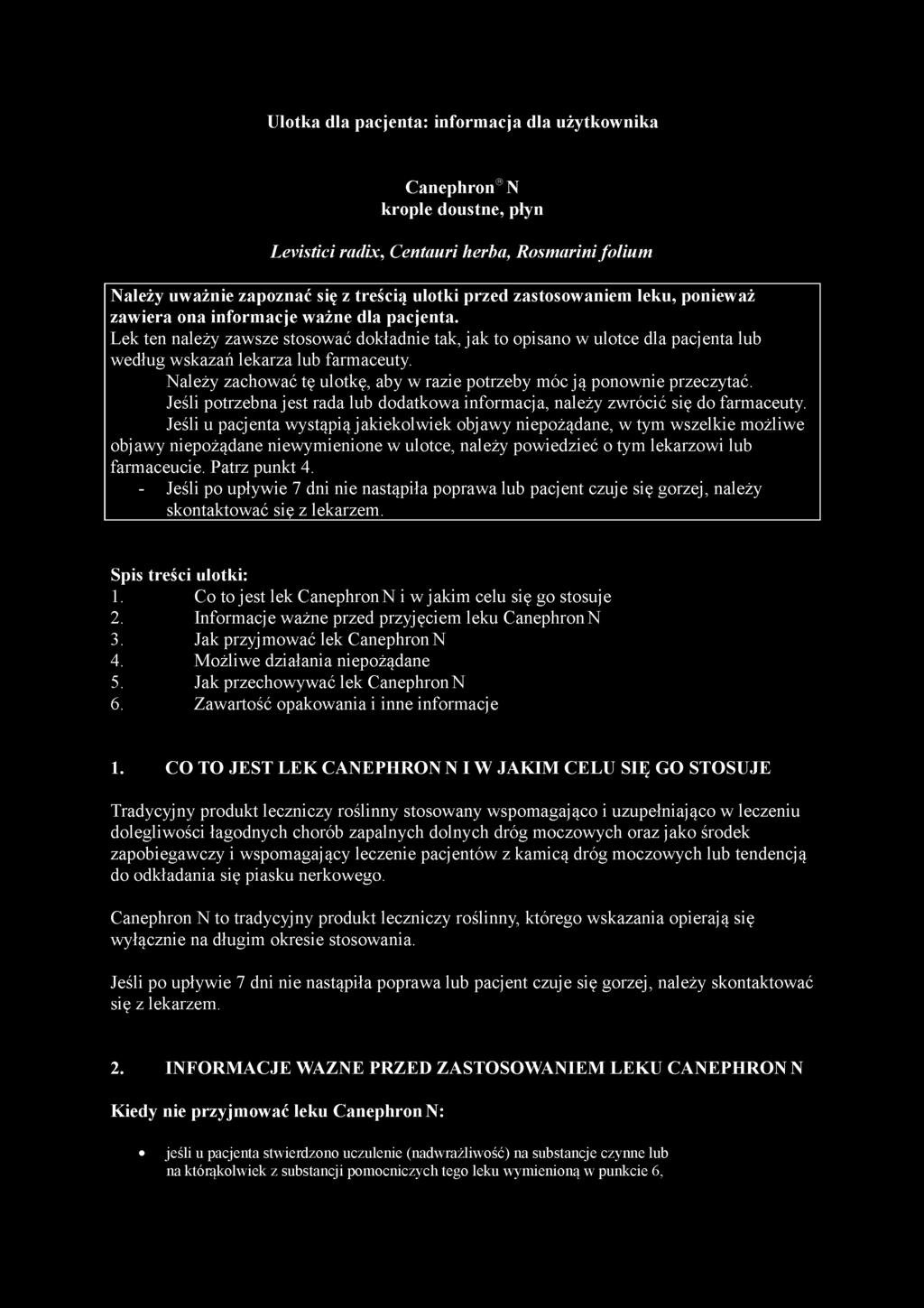 Ulotka dla pacjenta: informacja dla użytkownika

Canephron® N
krople doustne, płyn

Levistici radix, Centauri herba, Rosmarini folium

Należy uważnie zapoznać się z treścią ulotki przed zastosowaniem leku, ponieważ zawiera ona informacje ważne dla pacjenta.
Lek ten należy zawsze stosować dokładnie tak, jak to opisano w ulotce dla pacjenta lub według wskazań lekarza lub farmaceuty.
Należy zachować tę ulotkę, aby w razie potrzeby móc ją ponownie przeczytać.
Jeśli potrzebna jest rada lub dodatkowa informacja, należy zwrócić się do farmaceuty.
Jeśli u pacjenta wystąpią jakiekolwiek objawy niepożądane, w tym wszelkie możliwe objawy niepożądane niewymienione w ulotce, należy powiedzieć o tym lekarzowi lub farmaceucie. Patrz punkt 4.
- Jeśli po upływie 7 dni nie nastąpiła poprawa lub pacjent czuje się gorzej, należy skontaktować się z lekarzem.

Spis treści ulotki:
1. Co to jest lek Canephron N i w jakim celu się go stosuje
2. Informacje ważne przed przyjęciem leku Canephron N
3. Jak przyjmować lek Canephron N
4. Możliwe działania niepożądane
5. Jak przechowywać lek Canephron N
6. Zawartość opakowania i inne informacje

1. CO TO JEST LEK CANEPHRON N I W JAKIM CELU SIĘ GO STOSUJE

Tradycyjny produkt leczniczy roślinny stosowany wspomagająco i uzupełniająco w leczeniu dolegliwości łagodnych chorób zapalnych dolnych dróg moczowych oraz jako środek zapobiegawczy i wspomagający leczenie pacjentów z kamicą dróg moczowych lub tendencją do odkładania się piasku nerkowego.

Canephron N to tradycyjny produkt leczniczy roślinny, którego wskazania opierają się wyłącznie na długim okresie stosowania.

Jeśli po upływie 7 dni nie nastąpiła poprawa lub pacjent czuje się gorzej, należy skontaktować się z lekarzem.

2. INFORMACJE WAZNE PRZED ZASTOSOWANIEM LEKU CANEPHRON N

Kiedy nie przyjmować leku Canephron N:

• jeśli u pacjenta stwierdzono uczulenie (nadwrażliwość) na substancje czynne lub na którąkolwiek z substancji pomocniczych tego leku wymienioną w punkcie 6,